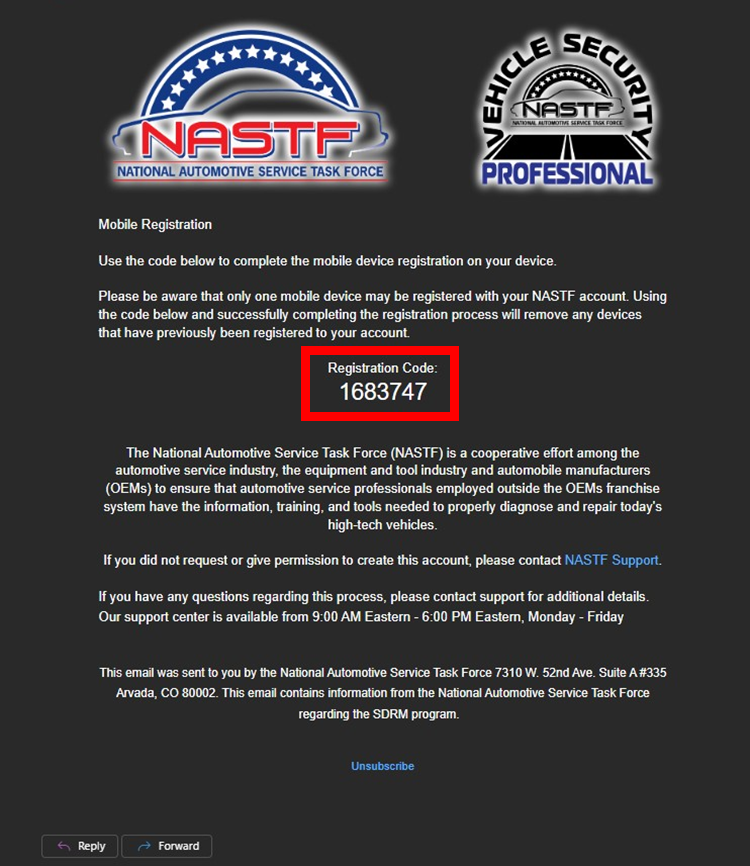 NASTF
NATIONAL AUTOMOTIVE SERVICE TASK FORCE

VEHICLE SECURITY
NASTF
NATIONAL AUTOMOTIVE SERVICE TASK FORCE
PROFESSIONAL

Mobile Registration

Use the code below to complete the mobile device registration on your device.

Please be aware that only one mobile device may be registered with your NASTF account. Using the code below and successfully completing the registration process will remove any devices that have previously been registered to your account.

Registration Code:
1683747

The National Automotive Service Task Force (NASTF) is a cooperative effort among the automotive service industry, the equipment and tool industry and automobile manufacturers (OEMs) to ensure that automotive service professionals employed outside the OEMs franchise system have the information, training, and tools needed to properly diagnose and repair today's high-tech vehicles.

If you did not request or give permission to create this account, please contact NASTF Support.

If you have any questions regarding this process, please contact support for additional details. Our support center is available from 9:00 AM Eastern - 6:00 PM Eastern, Monday - Friday

This email was sent to you by the National Automotive Service Task Force 7310 W. 52nd Ave. Suite A #335 Arvada, CO 80002. This email contains information from the National Automotive Service Task Force regarding the SDRM program.

Unsubscribe

Reply
Forward